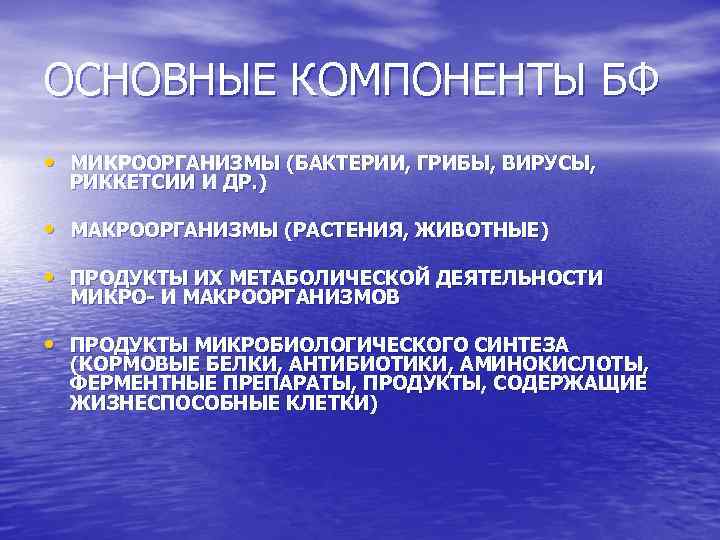 ОСНОВНЫЕ КОМПОНЕНТЫ БФ

• МИКРООРГАНИЗМЫ (БАКТЕРИИ, ГРИБЫ, ВИРУСЫ, РИККЕТСИИ И ДР.)

• МАКРООРГАНИЗМЫ (РАСТЕНИЯ, ЖИВОТНЫЕ)

• ПРОДУКТЫ ИХ МЕТАБОЛИЧЕСКОЙ ДЕЯТЕЛЬНОСТИ МИКРО- И МАКРООРГАНИЗМОВ

• ПРОДУКТЫ МИКРОБИОЛОГИЧЕСКОГО СИНТЕЗА (КОРМОВЫЕ БЕЛКИ, АНТИБИОТИКИ, АМИНОКИСЛОТЫ, ФЕРМЕНТНЫЕ ПРЕПАРАТЫ, ПРОДУКТЫ, СОДЕРЖАЩИЕ ЖИЗНЕСПОСОБНЫЕ КЛЕТКИ)